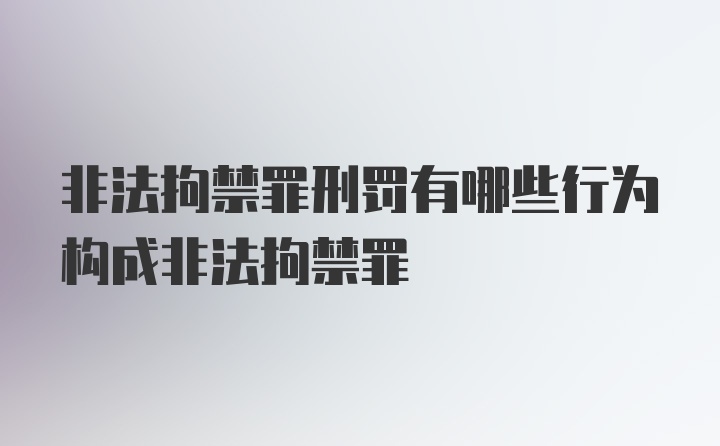 非法拘禁罪刑罚有哪些行为构成非法拘禁罪